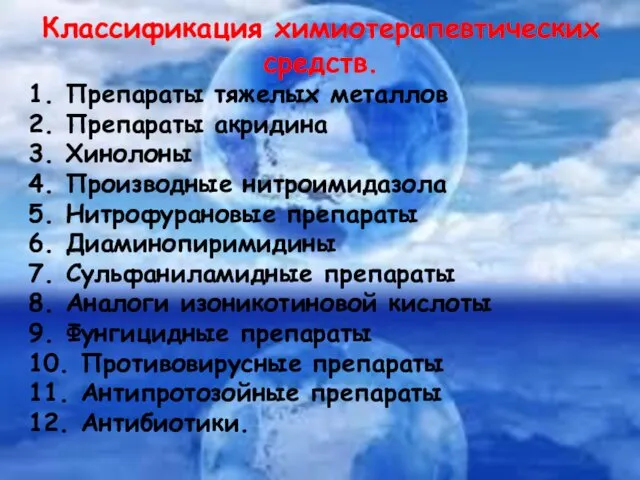 Классификация химиотерапевтических средств.

1. Препараты тяжелых металлов
2. Препараты акридина
3. Хинолоны
4. Производные нитроимидазола
5. Нитрофурановые препараты
6. Диаминопиримидины
7. Сульфаниламидные препараты
8. Аналоги изоникотиновой кислоты
9. Фунгицидные препараты
10. Противовирусные препараты
11. Антипротозойные препараты
12. Антибиотики.